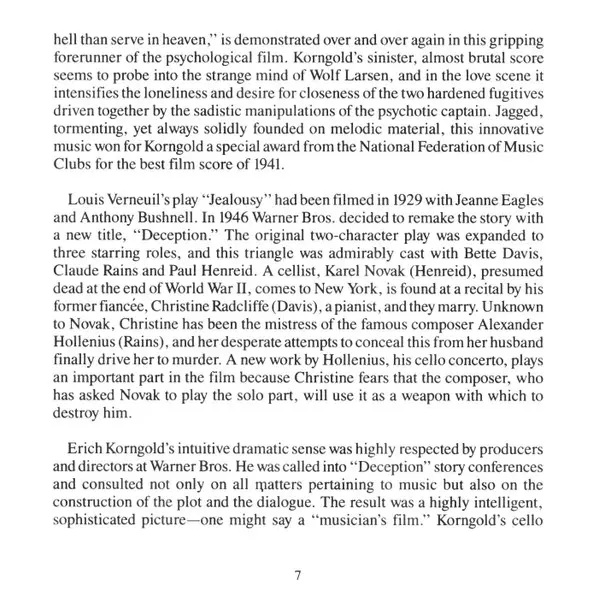 hell than serve in heaven," is demonstrated over and over again in this gripping forerunner of the psychological film. Korngold's sinister, almost brutal score seems to probe into the strange mind of Wolf Larsen, and in the love scene it intensifies the loneliness and desire for closeness of the two hardened fugitives driven together by the sadistic manipulations of the psychotic captain. Jagged, tormenting, yet always solidly founded on melodic material, this innovative music won for Korngold a special award from the National Federation of Music Clubs for the best film score of 1941.

Louis Verneuil's play "Jealousy" had been filmed in 1929 with Jeanne Eagles and Anthony Bushnell. In 1946 Warner Bros. decided to remake the story with a new title, "Deception." The original two-character play was expanded to three starring roles, and this triangle was admirably cast with Bette Davis, Claude Rains and Paul Henreid. A cellist, Karel Novak (Henreid), presumed dead at the end of World War II, comes to New York, is found at a recital by his former fiancée, Christine Radcliffe (Davis), a pianist, and they marry. Unknown to Novak, Christine has been the mistress of the famous composer Alexander Hollenius (Rains), and her desperate attempts to conceal this from her husband finally drive her to murder. A new work by Hollenius, his cello concerto, plays an important part in the film because Christine fears that the composer, who has asked Novak to play the solo part, will use it as a weapon with which to destroy him.

Erich Korngold's intuitive dramatic sense was highly respected by producers and directors at Warner Bros. He was called into "Deception" story conferences and consulted not only on all matters pertaining to music but also on the construction of the plot and the dialogue. The result was a highly intelligent, sophisticated picture—one might say a "musician's film." Korngold's cello

7